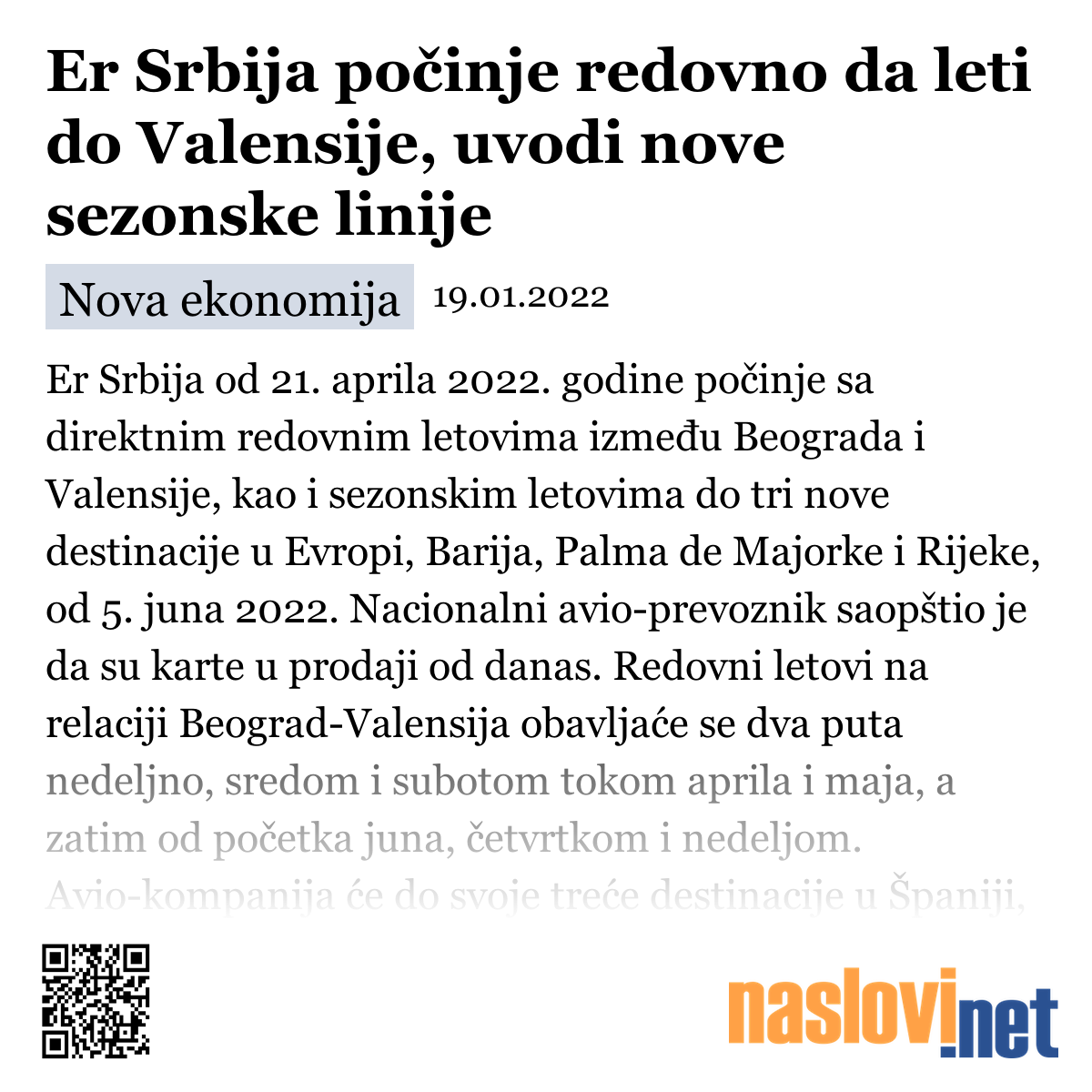 Er Srbija počinje redovno da leti do Valensije, uvodi nove sezonske linije

Nova ekonomija 19.01.2022

Er Srbija od 21. aprila 2022. godine počinje sa direktnim redovnim letovima između Beograda i Valensije, kao i sezonskim letovima do tri nove destinacije u Evropi, Barija, Palma de Majorke i Rijeke, od 5. juna 2022. Nacionalni avio-prevoznik saopštio je da su karte u prodaji od danas. Redovni letovi na relaciji Beograd-Valensija obavljaće se dva puta nedeljno, sredom i subotom tokom aprila i maja, a zatim od početka juna, četvrtkom i nedeljom. Avio-kompanija će do svoje treće destinacije u Španiji,

naslovi.net